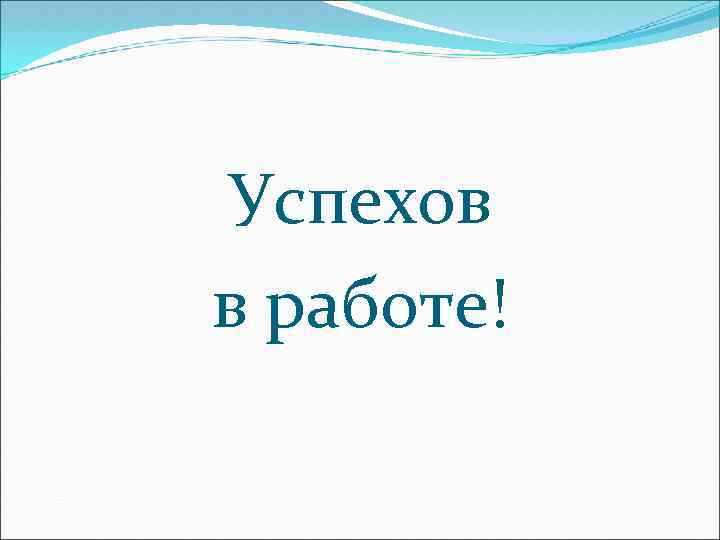 Успехов
в работе!